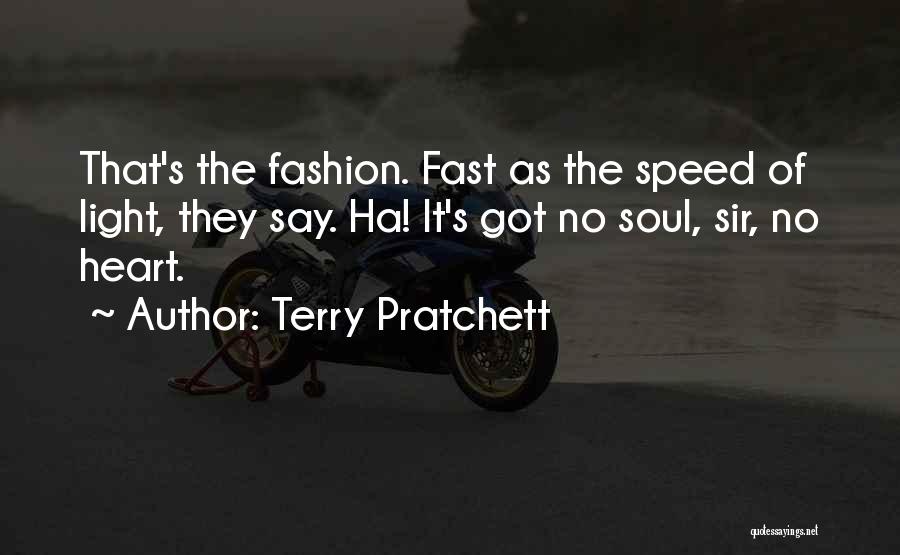 That's the fashion. Fast as the speed of light, they say. Ha! It's got no soul, sir, no heart.

~ Author: Terry Pratchett

quotessayings.net